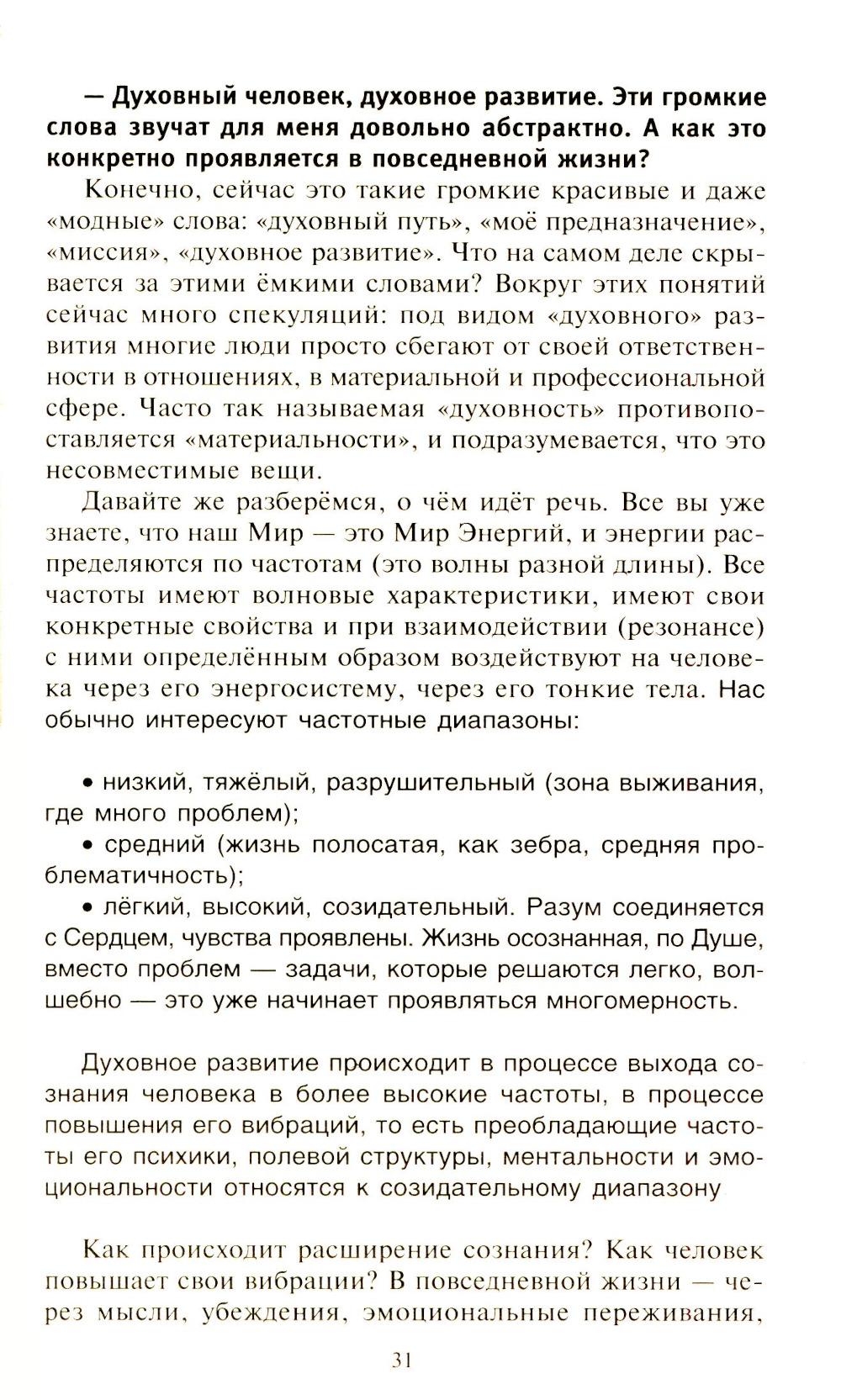 — Духовный человек, духовное развитие. Эти громкие слова звучат для меня довольно абстрактно. А как это конкретно проявляется в повседневной жизни?

Конечно, сейчас это такие громкие красивые и даже «модные» слова: «духовный путь», «моё предназначение», «миссия», «духовное развитие». Что на самом деле скрывается за этими ёмкими словами? Вокруг этих понятий сейчас много спекуляций: под видом «духовного» развития многие люди просто сбегают от своей ответственности в отношениях, в материальной и профессиональной сфере. Часто так называемая «духовность» противопоставляется «материальности», и подразумевается, что это несовместимые вещи.

Давайте же разберёмся, о чём идёт речь. Все вы уже знаете, что наш Мир — это Мир Энергий, и энергии распределяются по частотам (это волны разной длины). Все частоты имеют волновые характеристики, имеют свои конкретные свойства и при взаимодействии (резонансе) с ними определённым образом воздействуют на человека через его энергосистему, через его тонкие тела. Нас обычно интересуют частотные диапазоны:

• низкий, тяжёлый, разрушительный (зона выживания, где много проблем);
• средний (жизнь полосатая, как зебра, средняя проблематичность);
• лёгкий, высокий, созидательный. Разум соединяется с Сердцем, чувства проявлены. Жизнь осознанная, по Душе, вместо проблем — задачи, которые решаются легко, волшебно — это уже начинает проявляться многомерность.

Духовное развитие происходит в процессе выхода сознания человека в более высокие частоты, в процессе повышения его вибраций, то есть преобладающие частоты его психики, полевой структуры, ментальности и эмоциональности относятся к созидательному диапазону

Как происходит расширение сознания? Как человек повышает свои вибрации? В повседневной жизни — через мысли, убеждения, эмоциональные переживания,

31